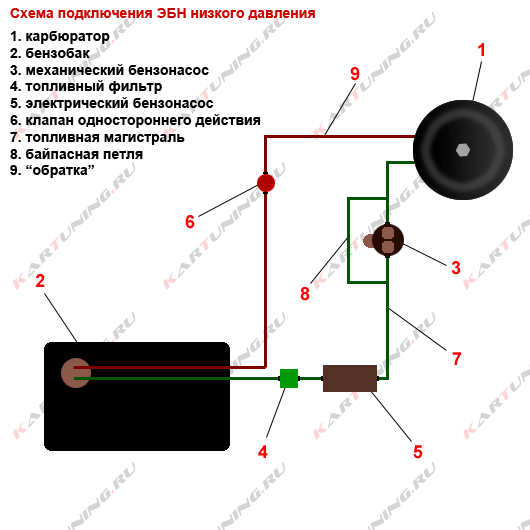 Схема подключения ЭБН низкого давления

1. карбюратор
2. бензобак
3. механический бензонасос
4. топливный фильтр
5. электрический бензонасос
6. клапан одностороннего действия
7. топливная магистраль
8. байпасная петля
9. “обратка”

1
9
6
3
8
2
7
4
5

KARTUNING.RU